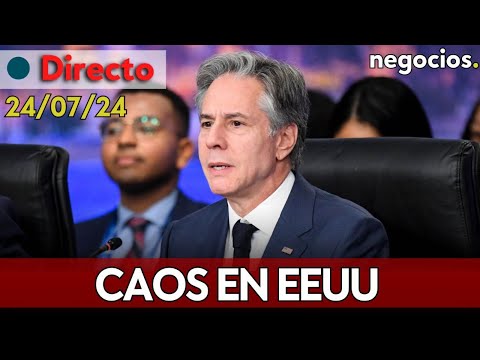 Directo
24/07/24

negocios.

CAOS EN EEUU